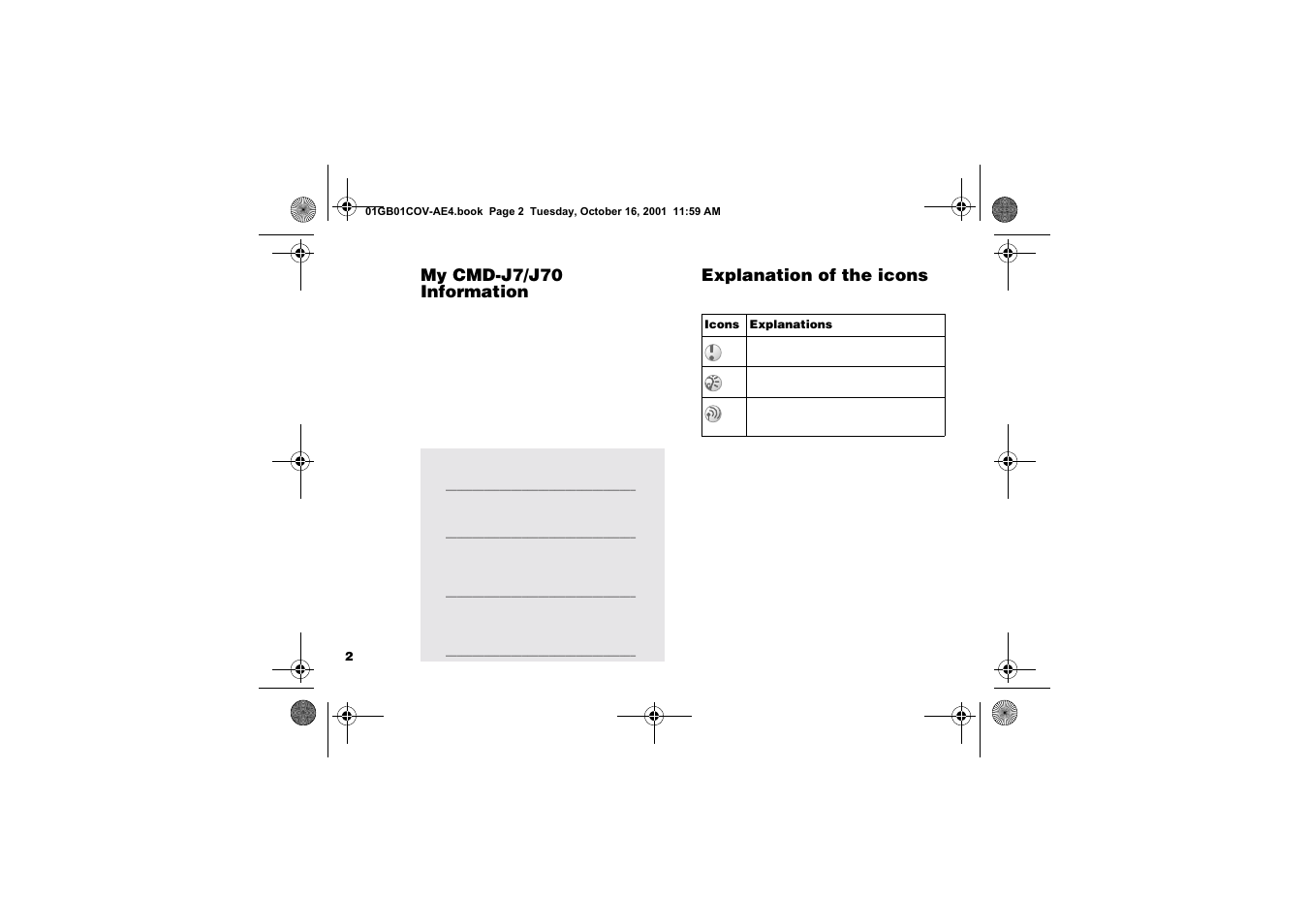 01GB01COV-AE4.book Page 2 Tuesday, October 16, 2001 11:59 AM

My CMD-J7/J70 Information

2

Explanation of the icons

| Icons | Explanations |
|---|---|
| | |
| | |
| | |